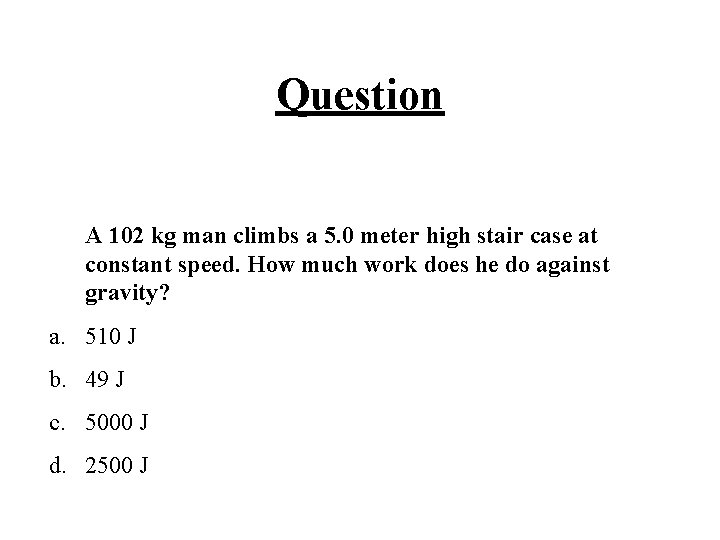 Question

A 102 kg man climbs a 5.0 meter high stair case at constant speed. How much work does he do against gravity?

a. 510 J

b. 49 J

c. 5000 J

d. 2500 J